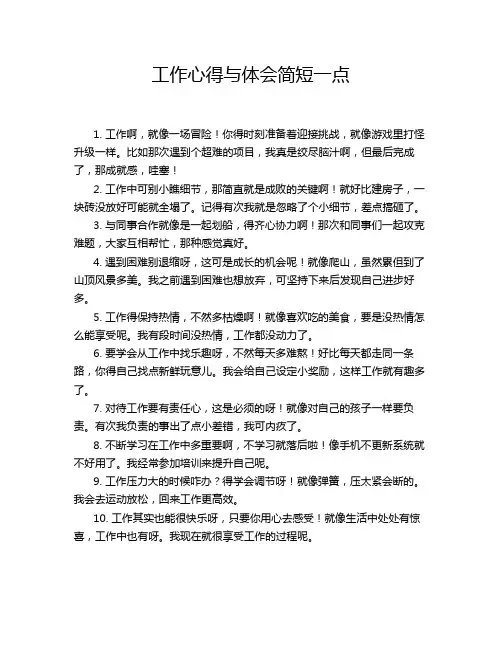 工作心得与体会简短一点

1. 工作啊，就像一场冒险！你得时刻准备着迎接挑战，就像游戏里打怪升级一样。比如那次遇到个超难的项目，我真是绞尽脑汁啊，但最后完成了，那成就感，哇塞！

2. 工作中可别小瞧细节，那简直就是成败的关键啊！就好比建房子，一块砖没放好可能就全塌了。记得有次我就是忽略了个小细节，差点搞砸了。

3. 与同事合作就像是一起划船，得齐心协力啊！那次和同事们一起攻克难题，大家互相帮忙，那种感觉真好。

4. 遇到困难别退缩呀，这可是成长的机会呢！就像爬山，虽然累但到了山顶风景多美。我之前遇到困难也想放弃，可坚持下来后发现自己进步好多。

5. 工作得保持热情，不然多枯燥啊！就像喜欢吃的美食，要是没热情怎么能享受呢。我有段时间没热情，工作都没动力了。

6. 要学会从工作中找乐趣呀，不然每天多难熬！好比每天都走同一条路，你得自己找点新鲜玩意儿。我会给自己设定小奖励，这样工作就有趣多了。

7. 对待工作要有责任心，这是必须的呀！就像对自己的孩子一样要负责。有次我负责的事出了点小差错，我可内疚了。

8. 不断学习在工作中多重要啊，不学习就落后啦！像手机不更新系统就不好用了。我经常参加培训来提升自己呢。

9. 工作压力大的时候咋办？得学会调节呀！就像弹簧，压太紧会断的。我会去运动放松，回来工作更高效。

10. 工作其实也能很快乐呀，只要你用心去感受！就像生活中处处有惊喜，工作中也有呀。我现在就很享受工作的过程呢。